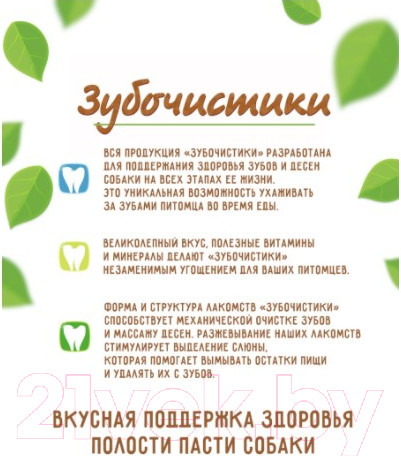 Зубочистики

ВСЯ ПРОДУКЦИЯ «ЗУБОЧИСТИКИ» РАЗРАБОТАНА ДЛЯ ПОДДЕРЖАНИЯ ЗДОРОВЬЯ ЗУБОВ И ДЕСЕН СОБАКИ НА ВСЕХ ЭТАПАХ ЕЕ ЖИЗНИ. ЭТО УНИКАЛЬНАЯ ВОЗМОЖНОСТЬ УХАЖИВАТЬ ЗА ЗУБАМИ ПИТОМЦА ВО ВРЕМЯ ЕДЫ.

ВЕЛИКОЛЕПНЫЙ ВКУС, ПОЛЕЗНЫЕ ВИТАМИНЫ И МИНЕРАЛЫ ДЕЛАЮТ «ЗУБОЧИСТИКИ» НЕЗАМЕНИМЫМ УГОЩЕНИЕМ ДЛЯ ВАШИХ ПИТОМЦЕВ.

ФОРМА И СТРУКТУРА ЛАКОМСТВ «ЗУБОЧИСТИКИ» СПОСОБСТВУЕТ МЕХАНИЧЕСКОЙ ОЧИСТКЕ ЗУБОВ И МАССАЖУ ДЕСЕН. РАЗЖЕВЫВАНИЕ НАШИХ ЛАКОМСТВ СТИМУЛИРУЕТ ВЫДЕЛЕНИЕ СЛЮНЫ, КОТОРАЯ ПОМОГАЕТ ВЫМЫВАТЬ ОСТАТКИ ПИЩИ И УДАЛЯТЬ ИХ С ЗУБОВ.

21vek.by

ВКУСНАЯ ПОДДЕРЖКА ЗДОРОВЬЯ ПОЛОСТИ ПАСТИ СОБАКИ